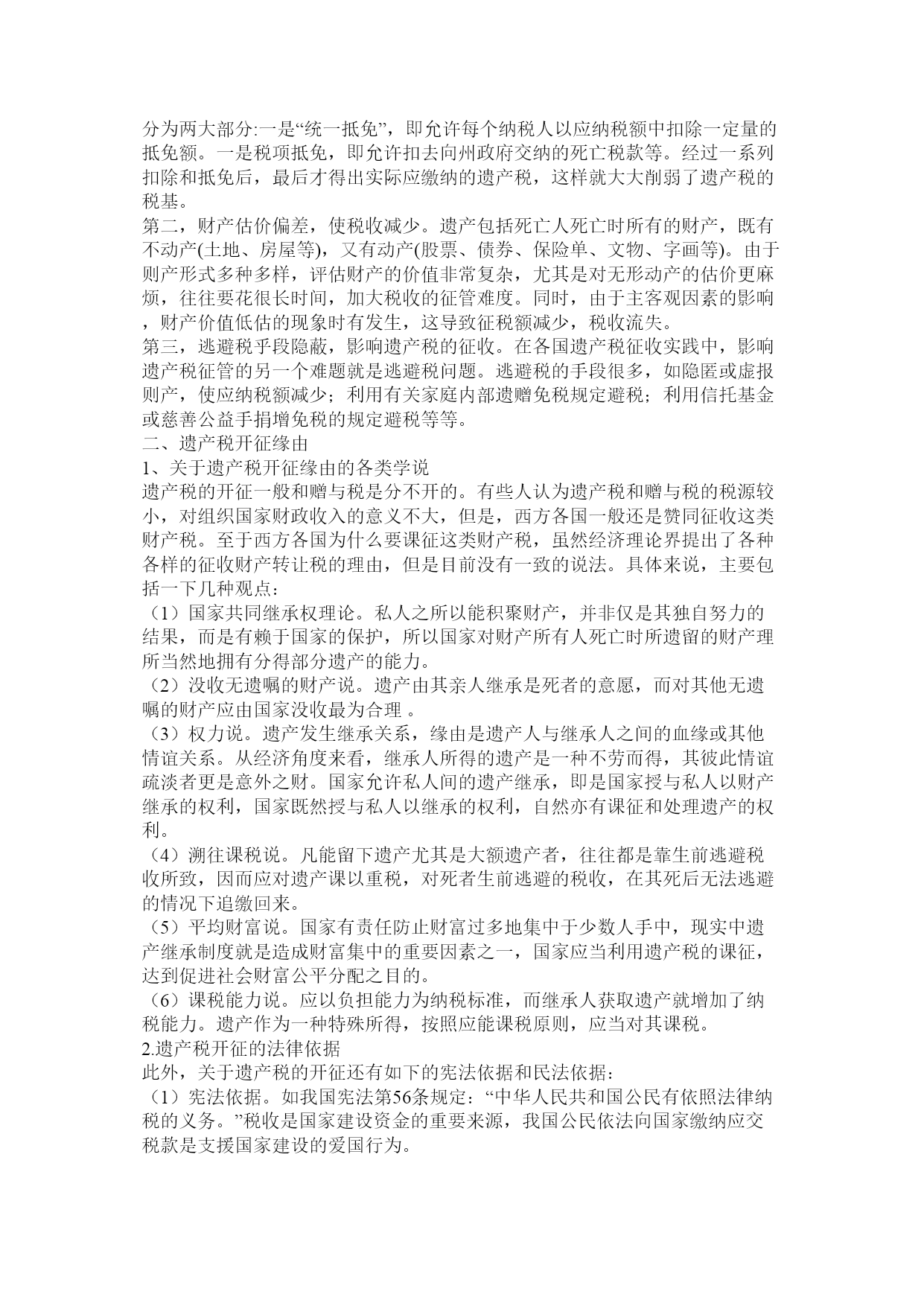 分为两大部分:一是“统一抵免”，即允许每个纳税人以应纳税额中扣除一定量的抵免额。一是税项抵免，即允许扣去向州政府交纳的死亡税款等。经过一系列扣除和抵免后，最后才得出实际应缴纳的遗产税，这样就大大削弱了遗产税的税基。
第二，财产估价偏差，使税收减少。遗产包括死亡人死亡时所有的财产，既有不动产(土地、房屋等)，又有动产(股票、债券、保险单、文物、字画等)。由于则产形式多种多样，评估财产的价值非常复杂，尤其是对无形动产的估价更麻烦，往往要花很长时间，加大税收的征管难度。同时，由于主客观因素的影响，财产价值低估的现象时有发生，这导致征税额减少，税收流失。
第三，逃避税乎段隐蔽，影响遗产税的征收。在各国遗产税征收实践中，影响遗产税征管的另一个难题就是逃避税问题。逃避税的手段很多，如隐匿或虚报则产，使应纳税额减少；利用有关家庭内部遗赠免税规定避税；利用信托基金或慈善公益手捐增免税的规定避税等等。
二、遗产税开征缘由
1、关于遗产税开征缘由的各类学说
遗产税的开征一般和赠与税是分不开的。有些人认为遗产税和赠与税的税源较小，对组织国家财政收入的意义不大，但是，西方各国一般还是赞同征收这类财产税。至于西方各国为什么要课征这类财产税，虽然经济理论界提出了各种各样的征收财产转让税的理由，但是目前没有一致的说法。具体来说，主要包括一下几种观点：
（1）国家共同继承权理论。私人之所以能积聚财产，并非仅是其独自努力的结果，而是有赖于国家的保护，所以国家对财产所有人死亡时所遗留的财产理所当然地拥有分得部分遗产的能力。
（2）没收无遗嘱的财产说。遗产由其亲人继承是死者的意愿，而对其他无遗嘱的财产应由国家没收最为合理 。
（3）权力说。遗产发生继承关系，缘由是遗产人与继承人之间的血缘或其他情谊关系。从经济角度来看，继承人所得的遗产是一种不劳而得，其彼此情谊疏淡者更是意外之财。国家允许私人间的遗产继承，即是国家授与私人以财产继承的权利，国家既然授与私人以继承的权利，自然亦有课征和处理遗产的权利。
（4）溯往课税说。凡能留下遗产尤其是大额遗产者，往往都是靠生前逃避税收所致，因而应对遗产课以重税，对死者生前逃避的税收，在其死后无法逃避的情况下追缴回来。
（5）平均财富说。国家有责任防止财富过多地集中于少数人手中，现实中遗产继承制度就是造成财富集中的重要因素之一，国家应当利用遗产税的课征，达到促进社会财富公平分配之目的。
（6）课税能力说。应以负担能力为纳税标准，而继承人获取遗产就增加了纳税能力。遗产作为一种特殊所得，按照应能课税原则，应当对其课税。
2.遗产税开征的法律依据
此外，关于遗产税的开征还有如下的宪法依据和民法依据：
（1）宪法依据。如我国宪法第56条规定：“中华人民共和国公民有依照法律纳税的义务。”税收是国家建设资金的重要来源，我国公民依法向国家缴纳应交税款是支援国家建设的爱国行为。